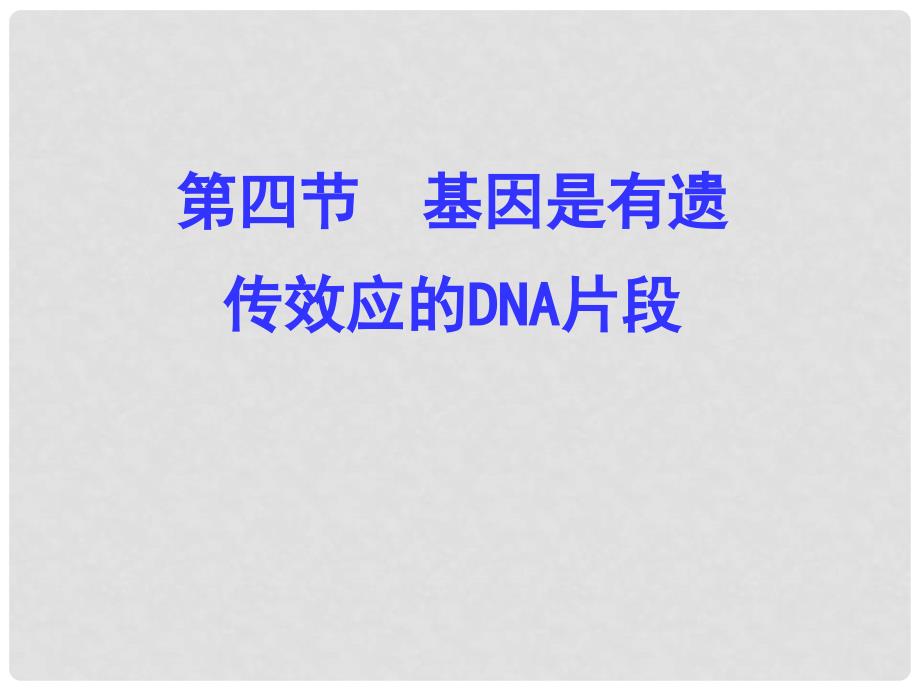 第四节　基因是有遗传效应的DNA片段